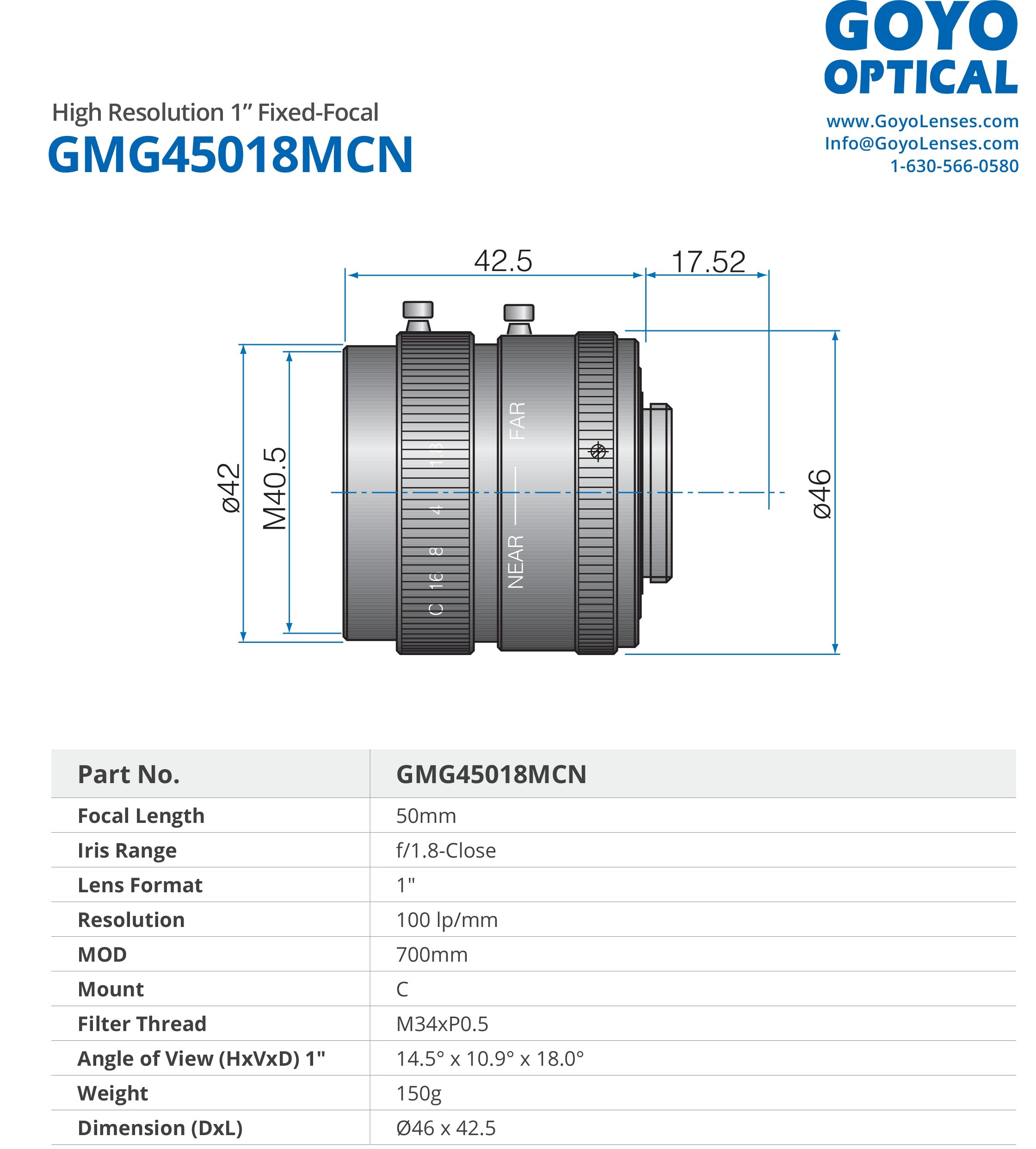 GOYO OPTICAL

www.GoyoLenses.com
Info@GoyoLenses.com
1-630-566-0580

High Resolution 1” Fixed-Focal
GMG45018MCN

42.5
17.52
ø42
M40.5
ø46
C 16 8 4 1.8
NEAR —— FAR

| Part No. | GMG45018MCN |
|---|---|
| Focal Length | 50mm |
| Iris Range | f/1.8-Close |
| Lens Format | 1" |
| Resolution | 100 lp/mm |
| MOD | 700mm |
| Mount | C |
| Filter Thread | M34xP0.5 |
| Angle of View (HxVxD) 1" | 14.5° x 10.9° x 18.0° |
| Weight | 150g |
| Dimension (DxL) | Ø46 x 42.5 |